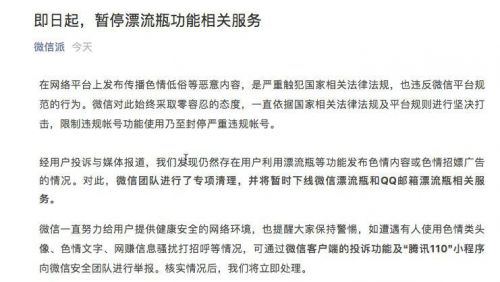 即日起，暂停漂流瓶功能相关服务

微信派 今天

在网络平台上发布传播色情低俗等恶意内容，是严重触犯国家相关法律法规，也违反微信平台规范的行为。微信对此始终采取零容忍的态度，一直依据国家相关法律法规及平台规则进行坚决打击，限制违规帐号功能使用乃至封停严重违规帐号。

经用户投诉与媒体报道，我们发现仍然存在用户利用漂流瓶等功能发布色情内容或色情招嫖广告的情况。对此，微信团队进行了专项清理，并将暂时下线微信漂流瓶和QQ邮箱漂流瓶相关服务。

微信一直努力给用户提供健康安全的网络环境，也提醒大家保持警惕，如遭遇有人使用色情类头像、色情文字、网赚信息骚扰打招呼等情况，可通过微信客户端的投诉功能及“腾讯110”小程序向微信安全团队进行举报。核实情况后，我们将立即处理。